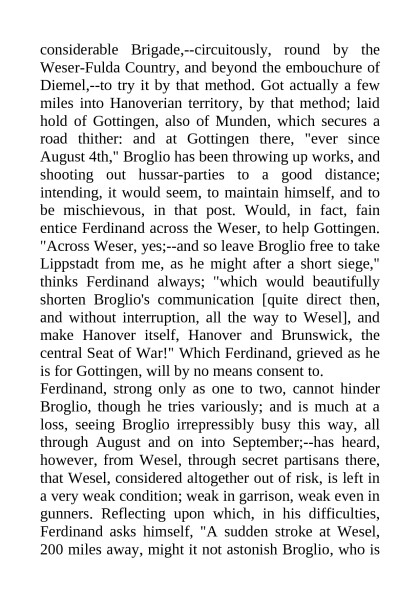 considerable Brigade,--circuitously, round by the Weser-Fulda Country, and beyond the embouchure of Diemel,--to try it by that method. Got actually a few miles into Hanoverian territory, by that method; laid hold of Gottingen, also of Munden, which secures a road thither: and at Gottingen there, "ever since August 4th," Broglio has been throwing up works, and shooting out hussar-parties to a good distance; intending, it would seem, to maintain himself, and to be mischievous, in that post. Would, in fact, fain entice Ferdinand across the Weser, to help Gottingen. "Across Weser, yes;--and so leave Broglio free to take Lippstadt from me, as he might after a short siege," thinks Ferdinand always; "which would beautifully shorten Broglio's communication [quite direct then, and without interruption, all the way to Wesel], and make Hanover itself, Hanover and Brunswick, the central Seat of War!" Which Ferdinand, grieved as he is for Gottingen, will by no means consent to.
Ferdinand, strong only as one to two, cannot hinder Broglio, though he tries variously; and is much at a loss, seeing Broglio irrepressibly busy this way, all through August and on into September;--has heard, however, from Wesel, through secret partisans there, that Wesel, considered altogether out of risk, is left in a very weak condition; weak in garrison, weak even in gunners. Reflecting upon which, in his difficulties, Ferdinand asks himself, "A sudden stroke at Wesel, 200 miles away, might it not astonish Broglio, who is